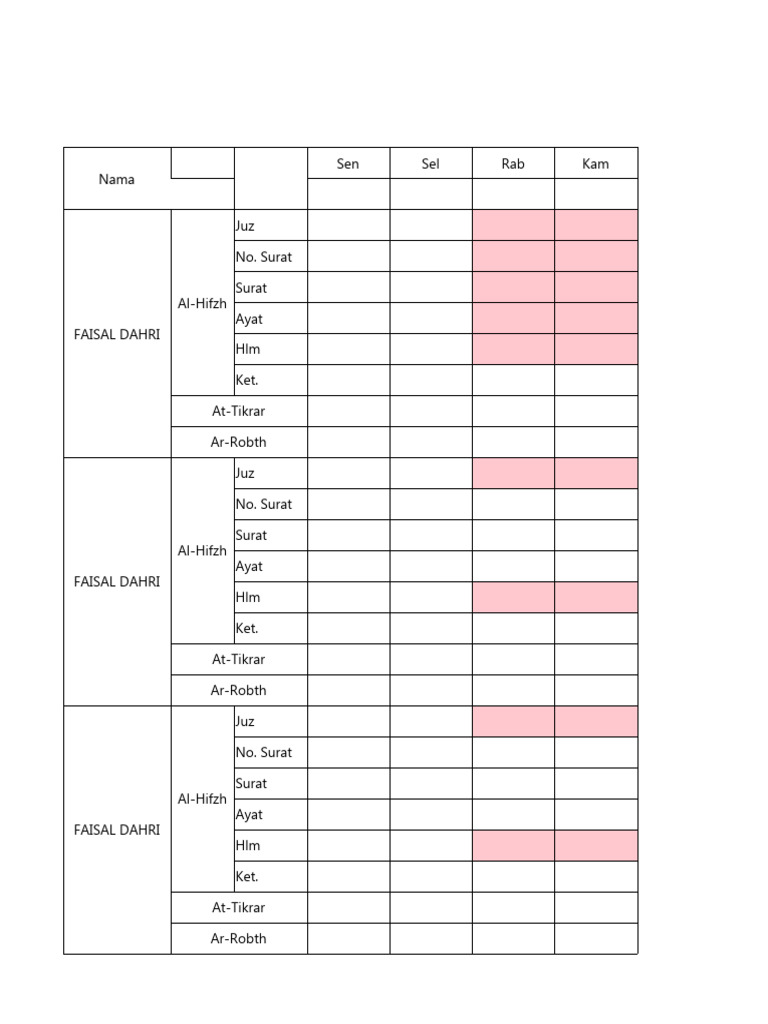 | Nama | | | Sen | Sel | Rab | Kam |
|---|---|---|---|---|---|---|
| | | | | | | |
| FAISAL DAHRI | Al-Hifzh | Juz | | | | |
| | | No. Surat | | | | |
| | | Surat | | | | |
| | | Ayat | | | | |
| | | Hlm | | | | |
| | | Ket. | | | | |
| | At-Tikrar | | | | | |
| | Ar-Robth | | | | | |
| FAISAL DAHRI | Al-Hifzh | Juz | | | | |
| | | No. Surat | | | | |
| | | Surat | | | | |
| | | Ayat | | | | |
| | | Hlm | | | | |
| | | Ket. | | | | |
| | At-Tikrar | | | | | |
| | Ar-Robth | | | | | |
| FAISAL DAHRI | Al-Hifzh | Juz | | | | |
| | | No. Surat | | | | |
| | | Surat | | | | |
| | | Ayat | | | | |
| | | Hlm | | | | |
| | | Ket. | | | | |
| | At-Tikrar | | | | | |
| | Ar-Robth | | | | | |